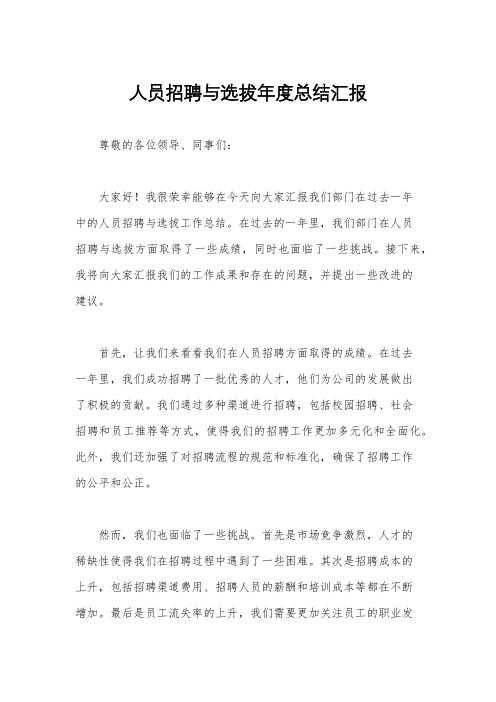 人员招聘与选拔年度总结汇报

尊敬的各位领导、同事们：

大家好！我很荣幸能够在今天向大家汇报我们部门在过去一年中的人员招聘与选拔工作总结。在过去的一年里，我们部门在人员招聘与选拔方面取得了一些成绩，同时也面临了一些挑战。接下来，我将向大家汇报我们的工作成果和存在的问题，并提出一些改进的建议。

首先，让我们来看看我们在人员招聘方面取得的成绩。在过去一年里，我们成功招聘了一批优秀的人才，他们为公司的发展做出了积极的贡献。我们通过多种渠道进行招聘，包括校园招聘、社会招聘和员工推荐等方式，使得我们的招聘工作更加多元化和全面化。此外，我们还加强了对招聘流程的规范和标准化，确保了招聘工作的公平和公正。

然而，我们也面临了一些挑战。首先是市场竞争激烈，人才的稀缺性使得我们在招聘过程中遇到了一些困难。其次是招聘成本的上升，包括招聘渠道费用、招聘人员的薪酬和培训成本等都在不断增加。最后是员工流失率的上升，我们需要更加关注员工的职业发